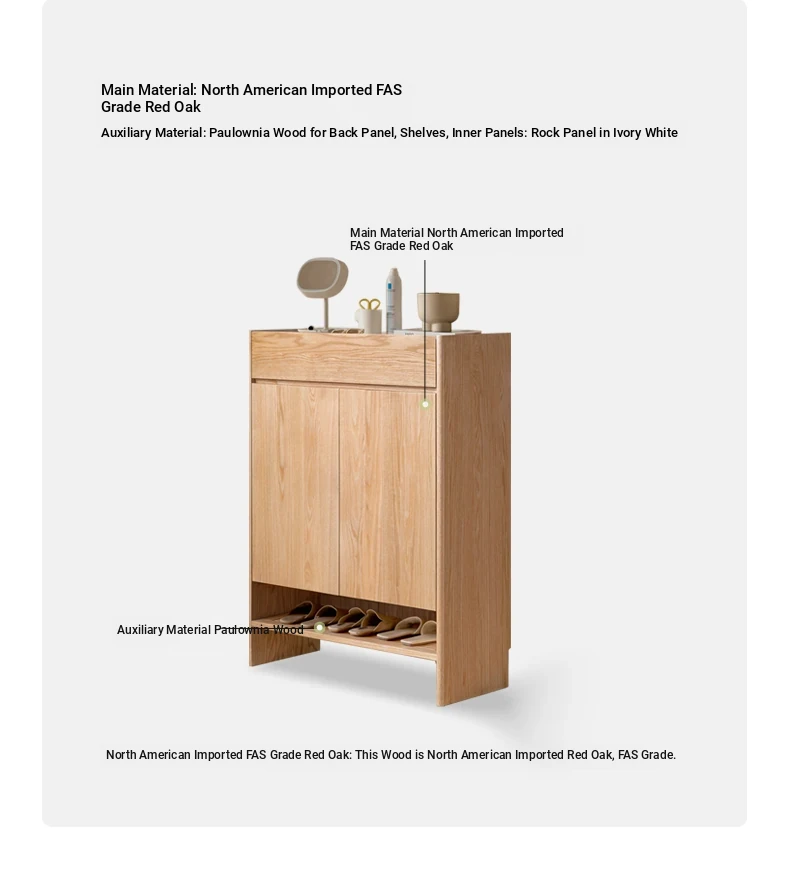 Main Material: North American Imported FAS Grade Red Oak

Auxiliary Material: Paulownia Wood for Back Panel, Shelves, Inner Panels: Rock Panel in Ivory White

Main Material North American Imported FAS Grade Red Oak

Auxiliary Material Paulownia Wood

North American Imported FAS Grade Red Oak: This Wood is North American Imported Red Oak, FAS Grade.